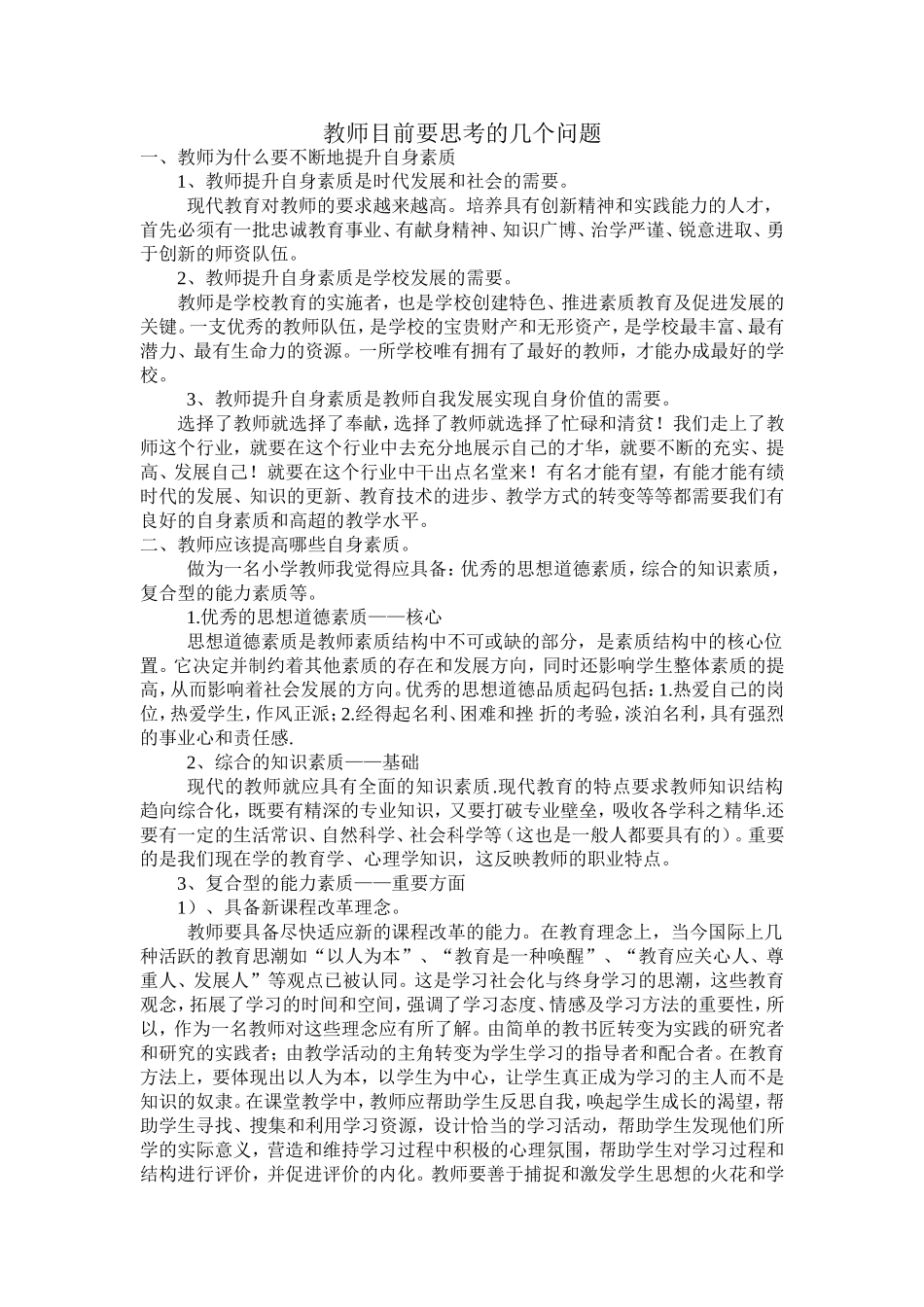 教师目前要思考的几个问题

一、教师为什么要不断地提升自身素质

1、教师提升自身素质是时代发展和社会的需要。

现代教育对教师的要求越来越高。培养具有创新精神和实践能力的人才，首先必须有一批忠诚教育事业、有献身精神、知识广博、治学严谨、锐意进取、勇于创新的师资队伍。

2、教师提升自身素质是学校发展的需要。

教师是学校教育的实施者，也是学校创建特色、推进素质教育及促进发展的关键。一支优秀的教师队伍，是学校的宝贵财产和无形资产，是学校最丰富、最有潜力、最有生命力的资源。一所学校唯有拥有了最好的教师，才能办成最好的学校。

3、教师提升自身素质是教师自我发展实现自身价值的需要。

选择了教师就选择了奉献，选择了教师就选择了忙碌和清贫！我们走上了教师这个行业，就要在这个行业中去充分地展示自己的才华，就要不断的充实、提高、发展自己！就要在这个行业中干出点名堂来！有名才能有望，有能才能有绩时代的发展、知识的更新、教育技术的进步、教学方式的转变等等都需要我们有良好的自身素质和高超的教学水平。

二、教师应该提高哪些自身素质。

做为一名小学教师我觉得应具备：优秀的思想道德素质，综合的知识素质，复合型的能力素质等。

1.优秀的思想道德素质——核心

思想道德素质是教师素质结构中不可或缺的部分，是素质结构中的核心位置。它决定并制约着其他素质的存在和发展方向，同时还影响学生整体素质的提高，从而影响着社会发展的方向。优秀的思想道德品质起码包括：1.热爱自己的岗位，热爱学生，作风正派；2.经得起名利、困难和挫 折的考验，淡泊名利，具有强烈的事业心和责任感.

2、综合的知识素质——基础

现代的教师就应具有全面的知识素质.现代教育的特点要求教师知识结构趋向综合化，既要有精深的专业知识，又要打破专业壁垒，吸收各学科之精华.还要有一定的生活常识、自然科学、社会科学等（这也是一般人都要具有的）。重要的是我们现在学的教育学、心理学知识，这反映教师的职业特点。

3、复合型的能力素质——重要方面

1）、具备新课程改革理念。

教师要具备尽快适应新的课程改革的能力。在教育理念上，当今国际上几种活跃的教育思潮如“以人为本”、“教育是一种唤醒”、“教育应关心人、尊重人、发展人”等观点已被认同。这是学习社会化与终身学习的思潮，这些教育观念，拓展了学习的时间和空间，强调了学习态度、情感及学习方法的重要性，所以，作为一名教师对这些理念应有所了解。由简单的教书匠转变为实践的研究者和研究的实践者；由教学活动的主角转变为学生学习的指导者和配合者。在教育方法上，要体现出以人为本，以学生为中心，让学生真正成为学习的主人而不是知识的奴隶。在课堂教学中，教师应帮助学生反思自我，唤起学生成长的渴望，帮助学生寻找、搜集和利用学习资源，设计恰当的学习活动，帮助学生发现他们所学的实际意义，营造和维持学习过程中积极的心理氛围，帮助学生对学习过程和结构进行评价，并促进评价的内化。教师要善于捕捉和激发学生思想的火花和学